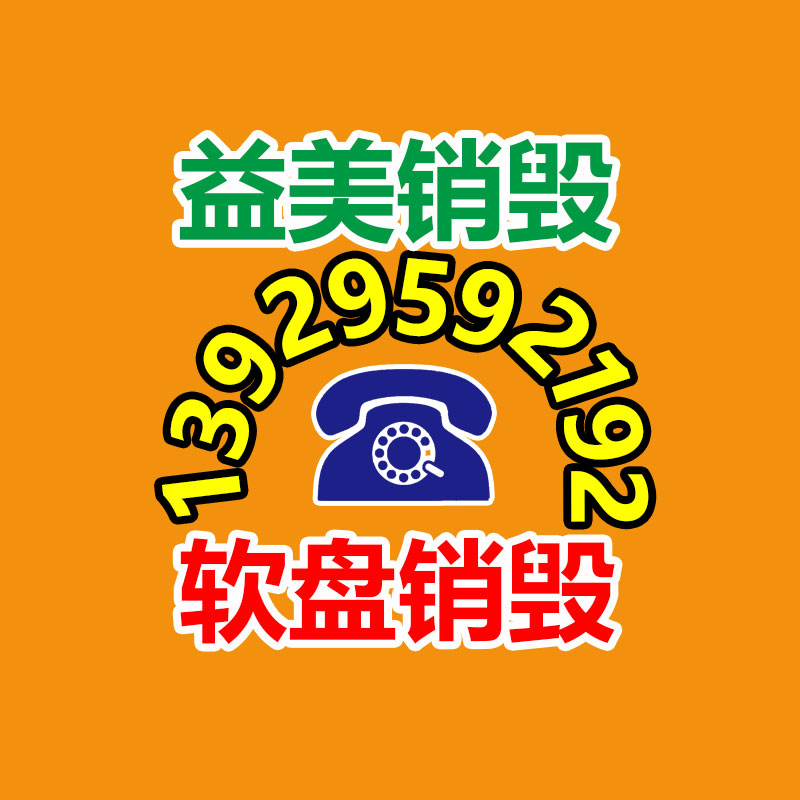 益美销毁

13929592192

软盘销毁